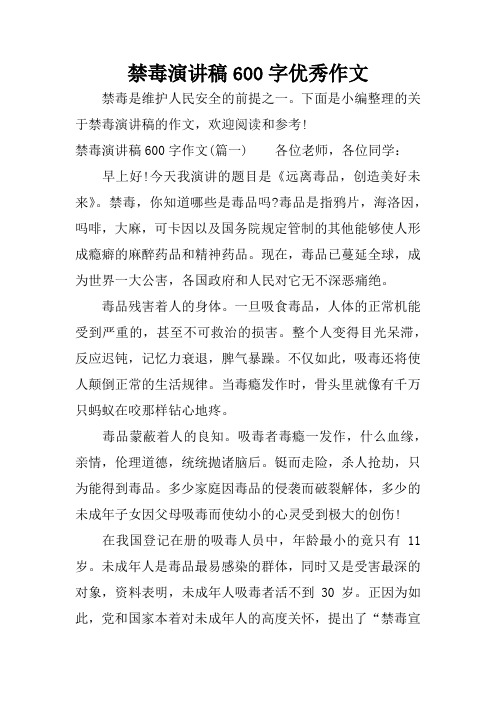 禁毒演讲稿 600 字优秀作文

禁毒是维护人民安全的前提之一。下面是小编整理的关于禁毒演讲稿的作文，欢迎阅读和参考!

禁毒演讲稿 600 字作文(篇一)　　各位老师，各位同学：

早上好!今天我演讲的题目是《远离毒品，创造美好未来》。禁毒，你知道哪些是毒品吗?毒品是指鸦片，海洛因，吗啡，大麻，可卡因以及国务院规定管制的其他能够使人形成瘾癖的麻醉药品和精神药品。现在，毒品已蔓延全球，成为世界一大公害，各国政府和人民对它无不深恶痛绝。

毒品残害着人的身体。一旦吸食毒品，人体的正常机能受到严重的，甚至不可救治的损害。整个人变得目光呆滞，反应迟钝，记忆力衰退，脾气暴躁。不仅如此，吸毒还将使人颠倒正常的生活规律。当毒瘾发作时，骨头里就像有千万只蚂蚁在咬那样钻心地疼。

毒品蒙蔽着人的良知。吸毒者毒瘾一发作，什么血缘，亲情，伦理道德，统统抛诸脑后。铤而走险，杀人抢劫，只为能得到毒品。多少家庭因毒品的侵袭而破裂解体，多少的未成年子女因父母吸毒而使幼小的心灵受到极大的创伤!

在我国登记在册的吸毒人员中，年龄最小的竟只有 11 岁。未成年人是毒品最易感染的群体，同时又是受害最深的对象，资料表明，未成年人吸毒者活不到 30 岁。正因为如此，党和国家本着对未成年人的高度关怀，提出了“禁毒宣